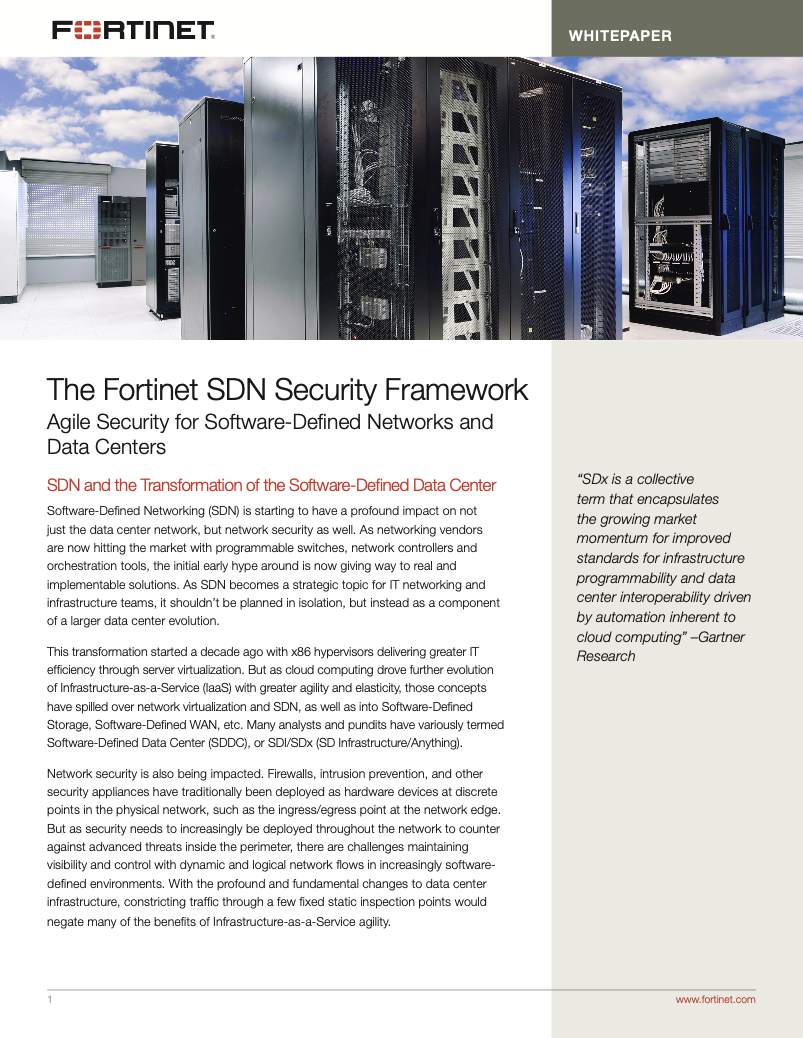 FORTINET.

WHITEPAPER

The Fortinet SDN Security Framework

Agile Security for Software-Defined Networks and Data Centers

SDN and the Transformation of the Software-Defined Data Center

Software-Defined Networking (SDN) is starting to have a profound impact on not just the data center network, but network security as well. As networking vendors are now hitting the market with programmable switches, network controllers and orchestration tools, the initial early hype around is now giving way to real and implementable solutions. As SDN becomes a strategic topic for IT networking and infrastructure teams, it shouldn't be planned in isolation, but instead as a component of a larger data center evolution.

This transformation started a decade ago with x86 hypervisors delivering greater IT efficiency through server virtualization. But as cloud computing drove further evolution of Infrastructure-as-a-Service (IaaS) with greater agility and elasticity, those concepts have spilled over network virtualization and SDN, as well as into Software-Defined Storage, Software-Defined WAN, etc. Many analysts and pundits have variously termed Software-Defined Data Center (SDDC), or SDI/SDx (SD Infrastructure/Anything).

Network security is also being impacted. Firewalls, intrusion prevention, and other security appliances have traditionally been deployed as hardware devices at discrete points in the physical network, such as the ingress/egress point at the network edge. But as security needs to increasingly be deployed throughout the network to counter against advanced threats inside the perimeter, there are challenges maintaining visibility and control with dynamic and logical network flows in increasingly software-defined environments. With the profound and fundamental changes to data center infrastructure, constricting traffic through a few fixed static inspection points would negate many of the benefits of Infrastructure-as-a-Service agility.

"SDx is a collective term that encapsulates the growing market momentum for improved standards for infrastructure programmability and data center interoperability driven by automation inherent to cloud computing" –Gartner Research

1

www.fortinet.com